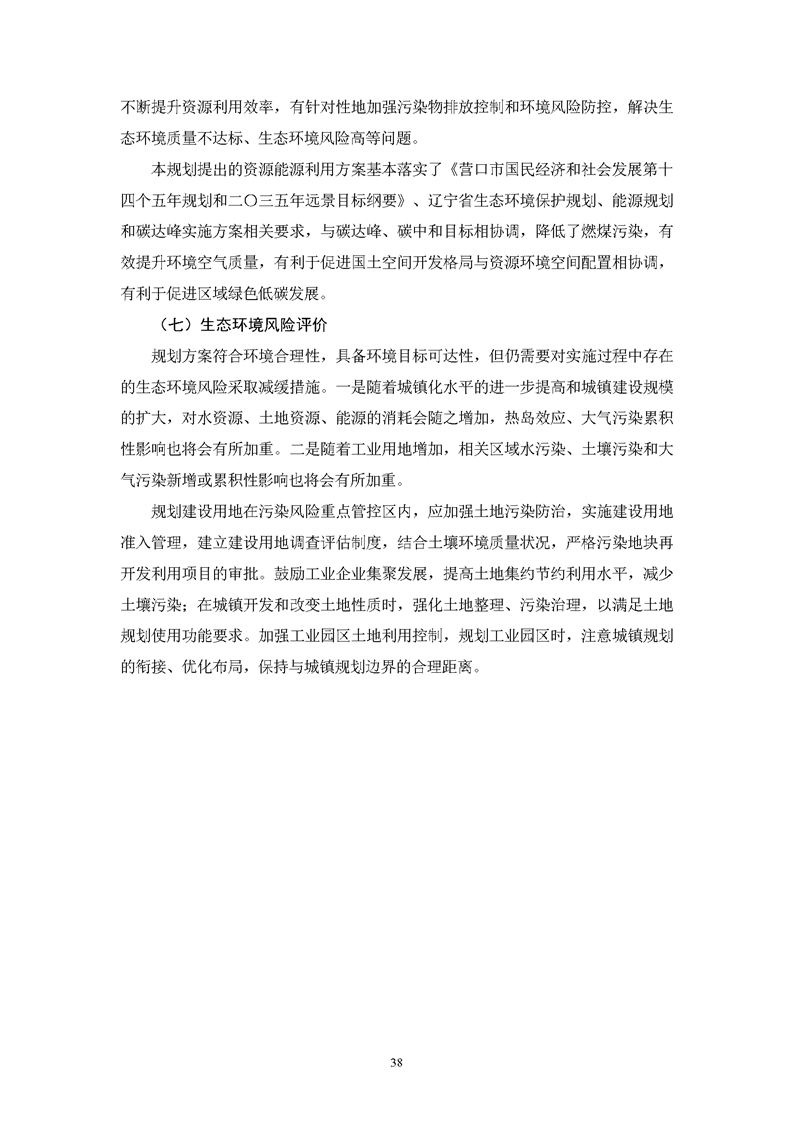 不断提升资源利用效率，有针对性地加强污染物排放控制和环境风险防控，解决生态环境质量不达标、生态环境风险高等问题。

本规划提出的资源能源利用方案基本落实了《营口市国民经济和社会发展第十四个五年规划和二〇三五年远景目标纲要》、辽宁省生态环境保护规划、能源规划和碳达峰实施方案相关要求，与碳达峰、碳中和目标相协调，降低了燃煤污染，有效提升环境空气质量，有利于促进国土空间开发格局与资源环境空间配置相协调，有利于促进区域绿色低碳发展。

（七）生态环境风险评价

规划方案符合环境合理性，具备环境目标可达性，但仍需要对实施过程中存在的生态环境风险采取减缓措施。一是随着城镇化水平的进一步提高和城镇建设规模的扩大，对水资源、土地资源、能源的消耗会随之增加，热岛效应、大气污染累积性影响也将会有所加重。二是随着工业用地增加，相关区域水污染、土壤污染和大气污染新增或累积性影响也将会有所加重。

规划建设用地在污染风险重点管控区内，应加强土地污染防治，实施建设用地准入管理，建立建设用地调查评估制度，结合土壤环境质量状况，严格污染地块再开发利用项目的审批。鼓励工业企业集聚发展，提高土地集约节约利用水平，减少土壤污染；在城镇开发和改变土地性质时，强化土地整理、污染治理，以满足土地规划使用功能要求。加强工业园区土地利用控制，规划工业园区时，注意城镇规划的衔接、优化布局，保持与城镇规划边界的合理距离。

38